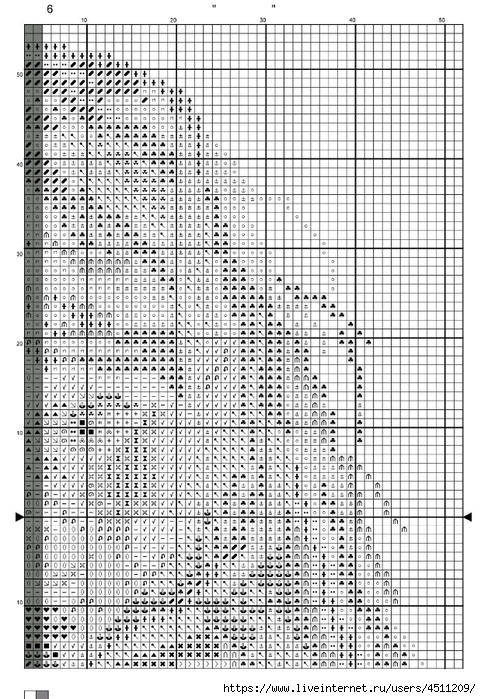 6

" "

10 20 30 40 50

50

40

30

20

10

10

https://www.liveinternet.ru/users/4511209/